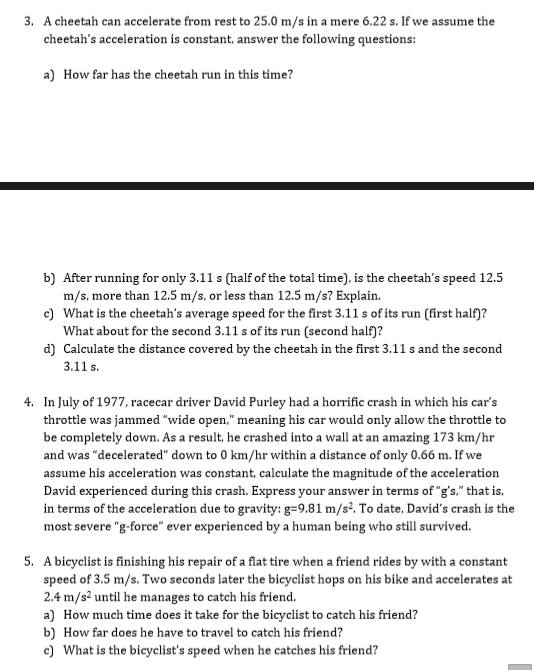 3. A cheetah can accelerate from rest to 25.0 m/s in a mere 6.22 s. If we assume the cheetah's acceleration is constant, answer the following questions:

a) How far has the cheetah run in this time?

b) After running for only 3.11 s (half of the total time), is the cheetah's speed 12.5 m/s, more than 12.5 m/s, or less than 12.5 m/s? Explain.
c) What is the cheetah's average speed for the first 3.11 s of its run (first half)? What about for the second 3.11 s of its run (second half)?
d) Calculate the distance covered by the cheetah in the first 3.11 s and the second 3.11 s.

4. In July of 1977, racecar driver David Purley had a horrific crash in which his car's throttle was jammed "wide open," meaning his car would only allow the throttle to be completely down. As a result, he crashed into a wall at an amazing 173 km/hr and was "decelerated" down to 0 km/hr within a distance of only 0.66 m. If we assume his acceleration was constant, calculate the magnitude of the acceleration David experienced during this crash. Express your answer in terms of "g's," that is, in terms of the acceleration due to gravity: g=9.81 m/s$^2$. To date, David's crash is the most severe "g-force" ever experienced by a human being who still survived.

5. A bicyclist is finishing his repair of a flat tire when a friend rides by with a constant speed of 3.5 m/s. Two seconds later the bicyclist hops on his bike and accelerates at 2.4 m/s$^2$ until he manages to catch his friend.
a) How much time does it take for the bicyclist to catch his friend?
b) How far does he have to travel to catch his friend?
c) What is the bicyclist's speed when he catches his friend?